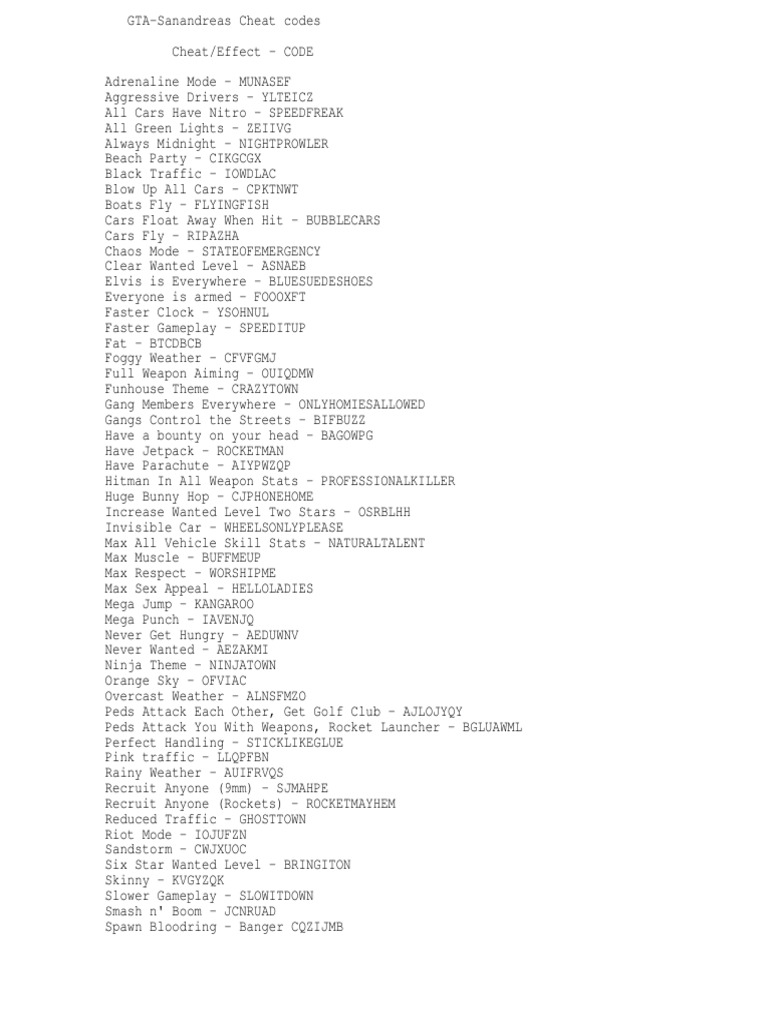 GTA-Sanandreas Cheat codes

Cheat/Effect - CODE

Adrenaline Mode - MUNASEF
Aggressive Drivers - YLTEICZ
All Cars Have Nitro - SPEEDFREAK
All Green Lights - ZEIIVG
Always Midnight - NIGHTPROWLER
Beach Party - CIKGCGX
Black Traffic - IOWDLAC
Blow Up All Cars - CPKTNWT
Boats Fly - FLYINGFISH
Cars Float Away When Hit - BUBBLECARS
Cars Fly - RIPAZHA
Chaos Mode - STATEOFEMERGENCY
Clear Wanted Level - ASNAEB
Elvis is Everywhere - BLUESUEDESHOES
Everyone is armed - FOOOXFT
Faster Clock - YSOHNUL
Faster Gameplay - SPEEDITUP
Fat - BTCDBCB
Foggy Weather - CFVFGMJ
Full Weapon Aiming - OUIQDMW
Funhouse Theme - CRAZYTOWN
Gang Members Everywhere - ONLYHOMIESALLOWED
Gangs Control the Streets - BIFBUZZ
Have a bounty on your head - BAGOWPG
Have Jetpack - ROCKETMAN
Have Parachute - AIYPWZQP
Hitman In All Weapon Stats - PROFESSIONALKILLER
Huge Bunny Hop - CJPHONEHOME
Increase Wanted Level Two Stars - OSRBLHH
Invisible Car - WHEELSONLYPLEASE
Max All Vehicle Skill Stats - NATURALTALENT
Max Muscle - BUFFMEUP
Max Respect - WORSHIPME
Max Sex Appeal - HELLOLADIES
Mega Jump - KANGAROO
Mega Punch - IAVENJQ
Never Get Hungry - AEDUWNV
Never Wanted - AEZAKMI
Ninja Theme - NINJATOWN
Orange Sky - OFVIAC
Overcast Weather - ALNSFMZO
Peds Attack Each Other, Get Golf Club - AJLOJYQY
Peds Attack You With Weapons, Rocket Launcher - BGLUAWML
Perfect Handling - STICKLIKEGLUE
Pink traffic - LLQPFBN
Rainy Weather - AUIFRVQS
Recruit Anyone (9mm) - SJMAHPE
Recruit Anyone (Rockets) - ROCKETMAYHEM
Reduced Traffic - GHOSTTOWN
Riot Mode - IOJUFZN
Sandstorm - CWJXUOC
Six Star Wanted Level - BRINGITON
Skinny - KVGYZQK
Slower Gameplay - SLOWITDOWN
Smash n' Boom - JCNRUAD
Spawn Bloodring - Banger CQZIJMB